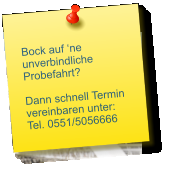 Bock auf ‘ne unverbindliche Probefahrt?

Dann schnell Termin vereinbaren unter: Tel. 0551/5056666